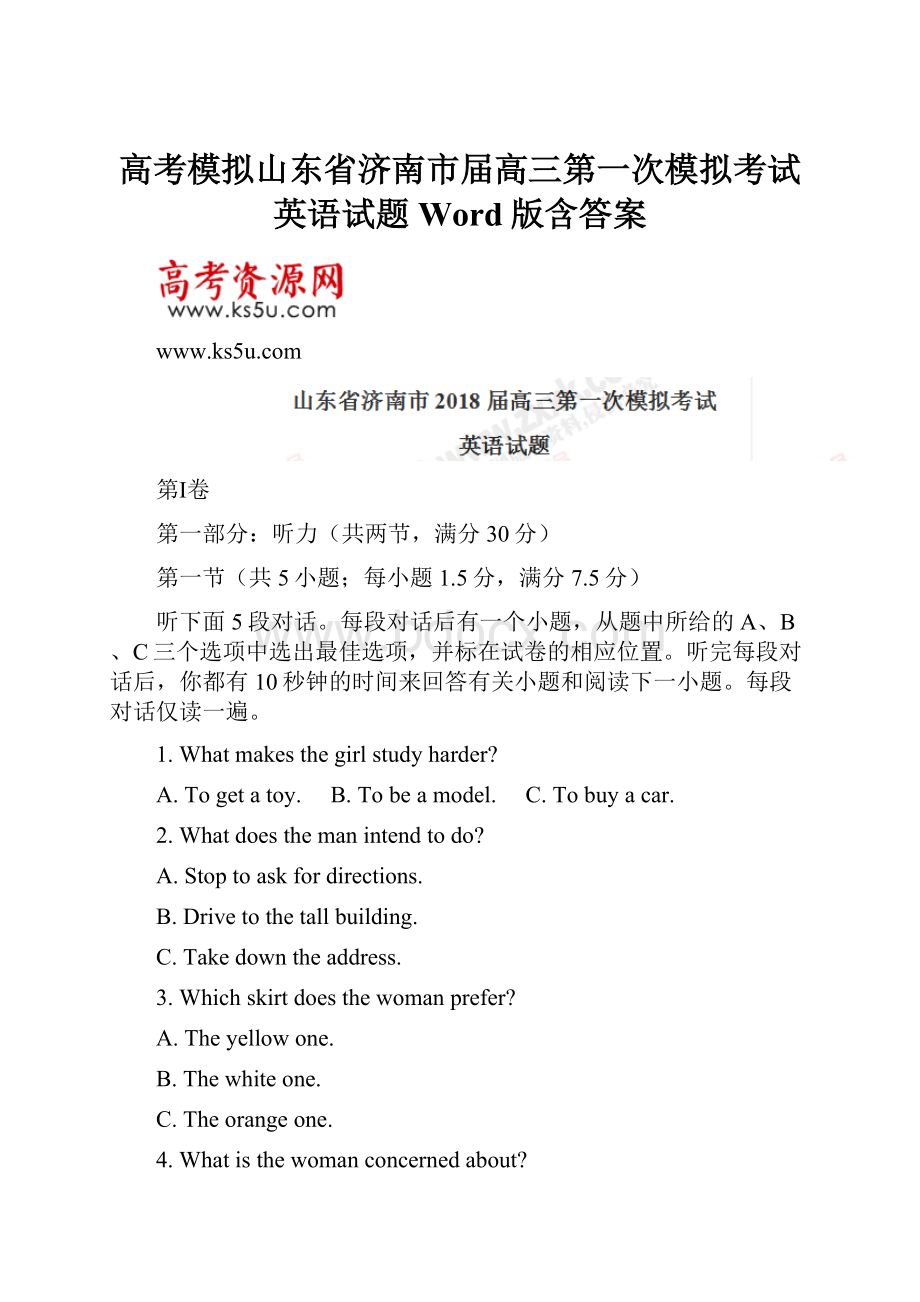 高考模拟山东省济南市届高三第一次模拟考试英语试题 Word 版含答案

高考资源网
www.ks5u.com

www.ks5u.com

山东省济南市 2018 届高三第一次模拟考试

英语试题

第I卷

第一部分：听力（共两节，满分 30 分）

第一节（共 5 小题；每小题 1.5 分，满分 7.5 分）

听下面 5 段对话。每段对话后有一个小题，从题中所给的 A、B、C 三个选项中选出最佳选项，并标在试卷的相应位置。听完每段对话后，你都有 10 秒钟的时间来回答有关小题和阅读下一小题。每段对话仅读一遍。

1. What makes the girl study harder?

A. To get a toy.　B. To be a model.　C. To buy a car.

2. What does the man intend to do?

A. Stop to ask for directions.

B. Drive to the tall building.

C. Take down the address.

3. Which skirt does the woman prefer?

A. The yellow one.

B. The white one.

C. The orange one.

4. What is the woman concerned about?